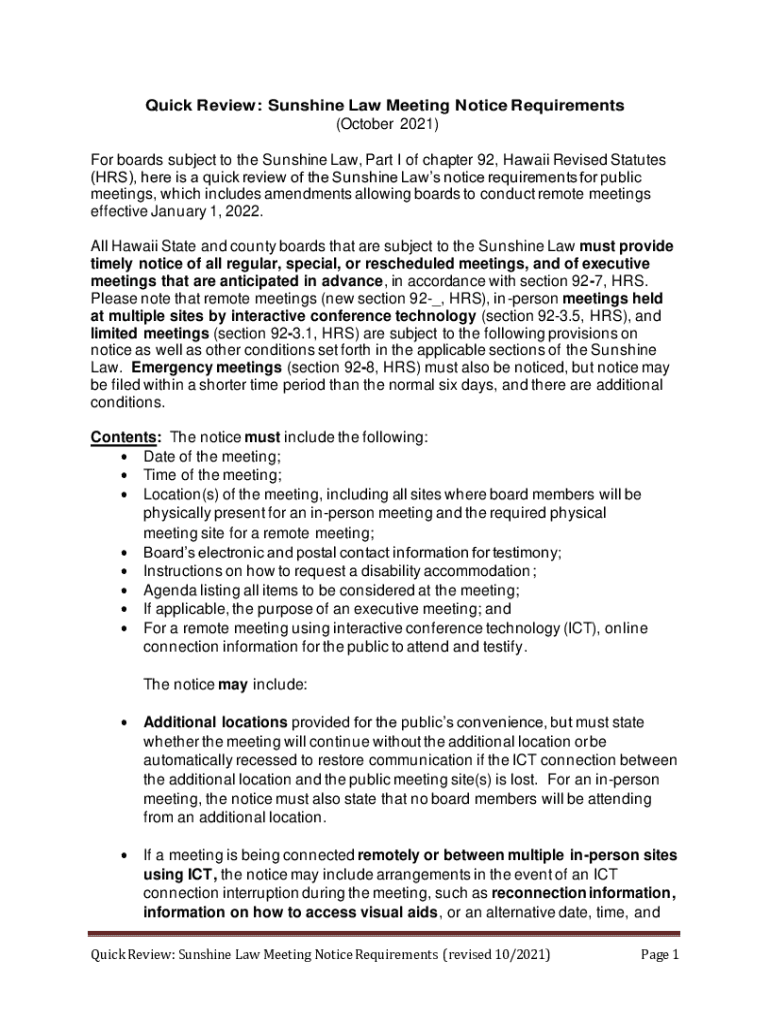 Quick Review: Sunshine Law Meeting Notice Requirements
(October 2021)

For boards subject to the Sunshine Law, Part I of chapter 92, Hawaii Revised Statutes (HRS), here is a quick review of the Sunshine Law's notice requirements for public meetings, which includes amendments allowing boards to conduct remote meetings effective January 1, 2022.

All Hawaii State and county boards that are subject to the Sunshine Law must provide timely notice of all regular, special, or rescheduled meetings, and of executive meetings that are anticipated in advance, in accordance with section 92-7, HRS. Please note that remote meetings (new section 92-_, HRS), in-person meetings held at multiple sites by interactive conference technology (section 92-3.5, HRS), and limited meetings (section 92-3.1, HRS) are subject to the following provisions on notice as well as other conditions set forth in the applicable sections of the Sunshine Law. Emergency meetings (section 92-8, HRS) must also be noticed, but notice may be filed within a shorter time period than the normal six days, and there are additional conditions.

Contents: The notice must include the following:
• Date of the meeting;
• Time of the meeting;
• Location(s) of the meeting, including all sites where board members will be physically present for an in-person meeting and the required physical meeting site for a remote meeting;
• Board's electronic and postal contact information for testimony;
• Instructions on how to request a disability accommodation;
• Agenda listing all items to be considered at the meeting;
• If applicable, the purpose of an executive meeting; and
• For a remote meeting using interactive conference technology (ICT), online connection information for the public to attend and testify.

The notice may include:

• Additional locations provided for the public's convenience, but must state whether the meeting will continue without the additional location or be automatically recessed to restore communication if the ICT connection between the additional location and the public meeting site(s) is lost. For an in-person meeting, the notice must also state that no board members will be attending from an additional location.

• If a meeting is being connected remotely or between multiple in-person sites using ICT, the notice may include arrangements in the event of an ICT connection interruption during the meeting, such as reconnection information, information on how to access visual aids, or an alternative date, time, and

Quick Review: Sunshine Law Meeting Notice Requirements (revised 10/2021) Page 1